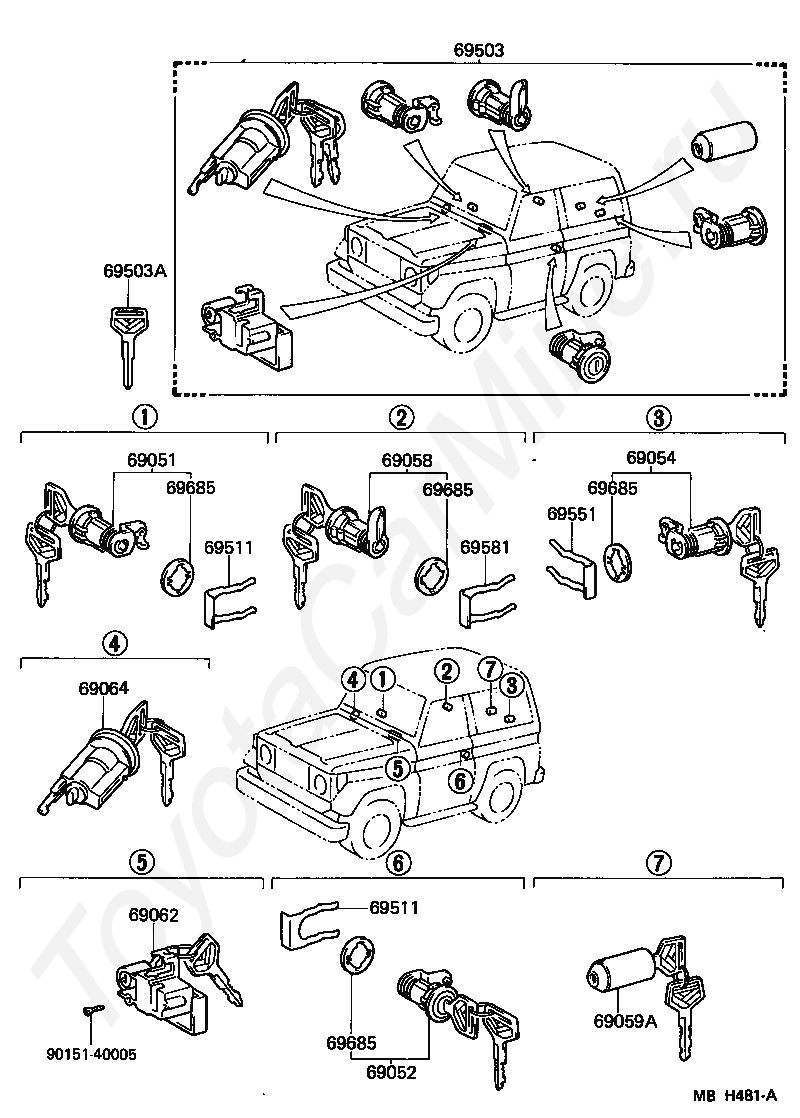 69503

69503A

①
69051
69685
69511

②
69058
69685
69581

③
69054
69685
69551

④
69064

④ ① ② ⑦ ③
⑤ ⑥

⑤
69062
90151-40005

⑥
69511
69685
69052

⑦
69059A

MB H481-A

ToyotaCarMine.ru